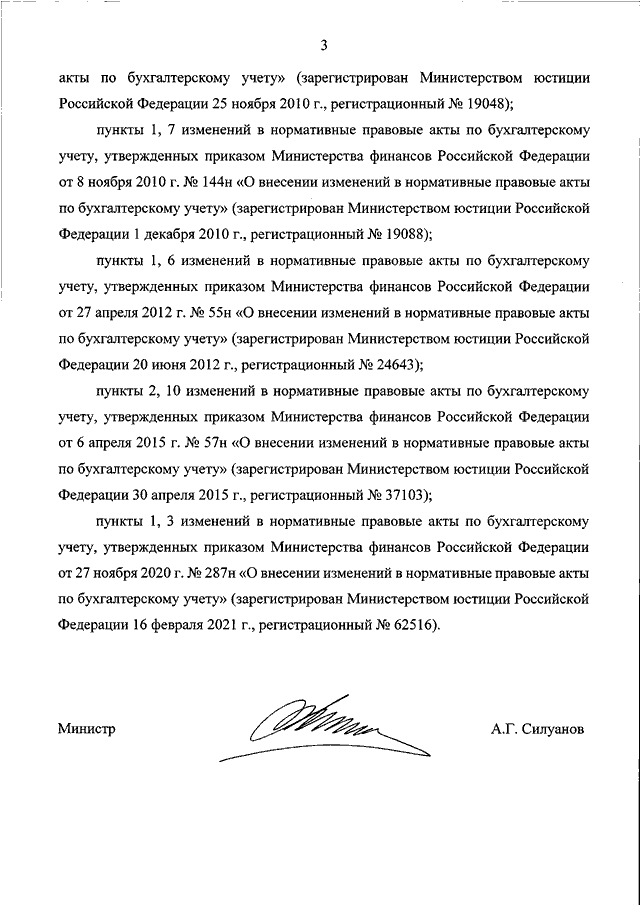 3

акты по бухгалтерскому учету» (зарегистрирован Министерством юстиции Российской Федерации 25 ноября 2010 г., регистрационный № 19048);

пункты 1, 7 изменений в нормативные правовые акты по бухгалтерскому учету, утвержденных приказом Министерства финансов Российской Федерации от 8 ноября 2010 г. № 144н «О внесении изменений в нормативные правовые акты по бухгалтерскому учету» (зарегистрирован Министерством юстиции Российской Федерации 1 декабря 2010 г., регистрационный № 19088);

пункты 1, 6 изменений в нормативные правовые акты по бухгалтерскому учету, утвержденных приказом Министерства финансов Российской Федерации от 27 апреля 2012 г. № 55н «О внесении изменений в нормативные правовые акты по бухгалтерскому учету» (зарегистрирован Министерством юстиции Российской Федерации 20 июня 2012 г., регистрационный № 24643);

пункты 2, 10 изменений в нормативные правовые акты по бухгалтерскому учету, утвержденных приказом Министерства финансов Российской Федерации от 6 апреля 2015 г. № 57н «О внесении изменений в нормативные правовые акты по бухгалтерскому учету» (зарегистрирован Министерством юстиции Российской Федерации 30 апреля 2015 г., регистрационный № 37103);

пункты 1, 3 изменений в нормативные правовые акты по бухгалтерскому учету, утвержденных приказом Министерства финансов Российской Федерации от 27 ноября 2020 г. № 287н «О внесении изменений в нормативные правовые акты по бухгалтерскому учету» (зарегистрирован Министерством юстиции Российской Федерации 16 февраля 2021 г., регистрационный № 62516).

Министр

А.Г. Силуанов